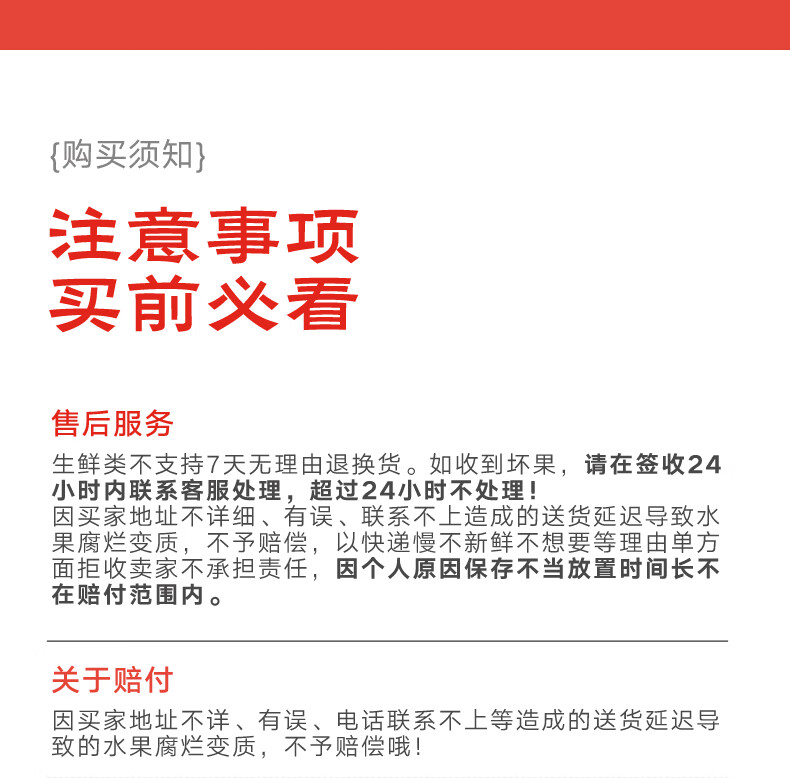 {购买须知}

注意事项
买前必看

售后服务

生鲜类不支持7天无理由退换货。如收到坏果，请在签收24小时内联系客服处理，超过24小时不处理！
因买家地址不详细、有误、联系不上造成的送货延迟导致水果腐烂变质，不予赔偿，以快递慢不新鲜不想要等理由单方面拒收卖家不承担责任，因个人原因保存不当放置时间长不在赔付范围内。

关于赔付

因买家地址不详、有误、电话联系不上等造成的送货延迟导致的水果腐烂变质，不予赔偿哦！